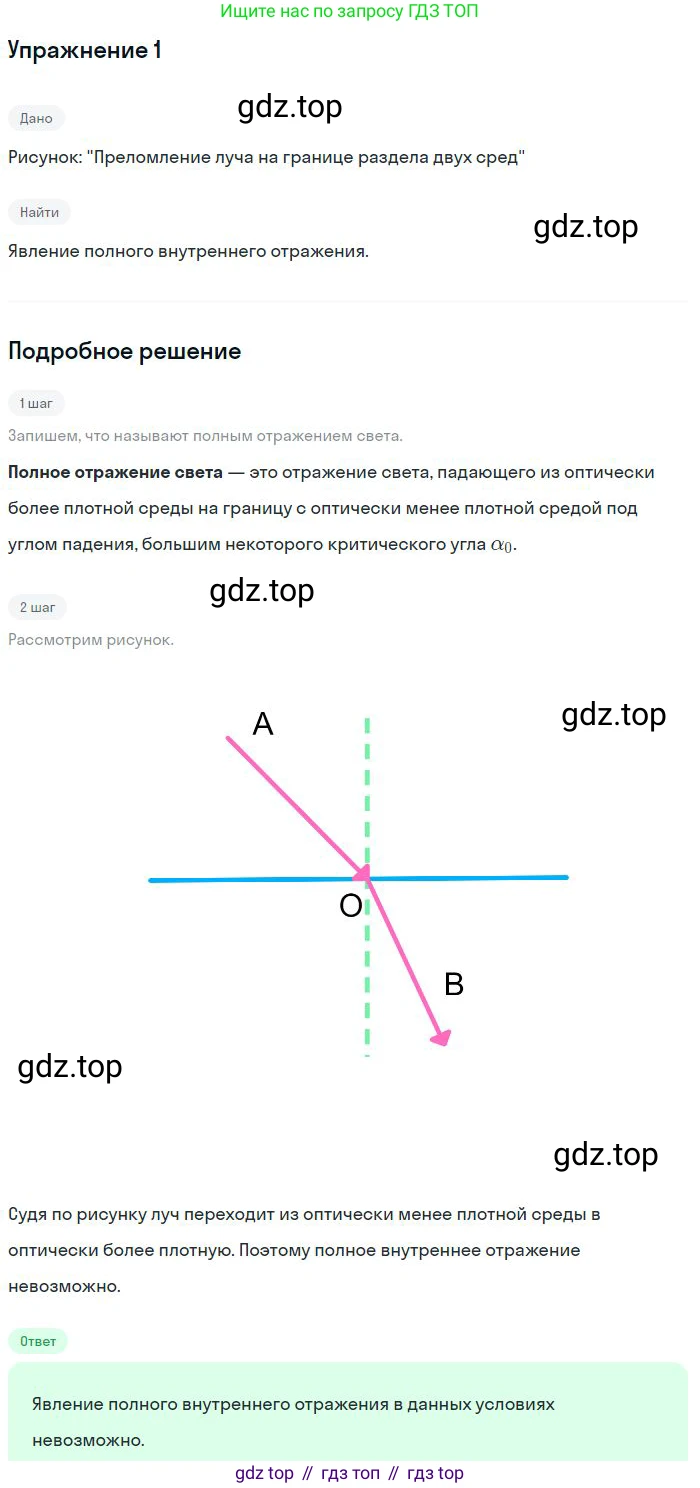 Ищите нас по запросу ГДЗ ТОП

Упражнение 1

Дано

Рисунок: "Преломление луча на границе раздела двух сред"

Найти

Явление полного внутреннего отражения.

Подробное решение

1 шаг

Запишем, что называют полным отражением света.

Полное отражение света — это отражение света, падающего из оптически более плотной среды на границу с оптически менее плотной средой под углом падения, большим некоторого критического угла $\alpha_0$.

2 шаг

Рассмотрим рисунок.

A

O

B

Судя по рисунку луч переходит из оптически менее плотной среды в оптически более плотную. Поэтому полное внутреннее отражение невозможно.

Ответ

Явление полного внутреннего отражения в данных условиях невозможно.

gdz top // гдз топ // гдз top

gdz.top